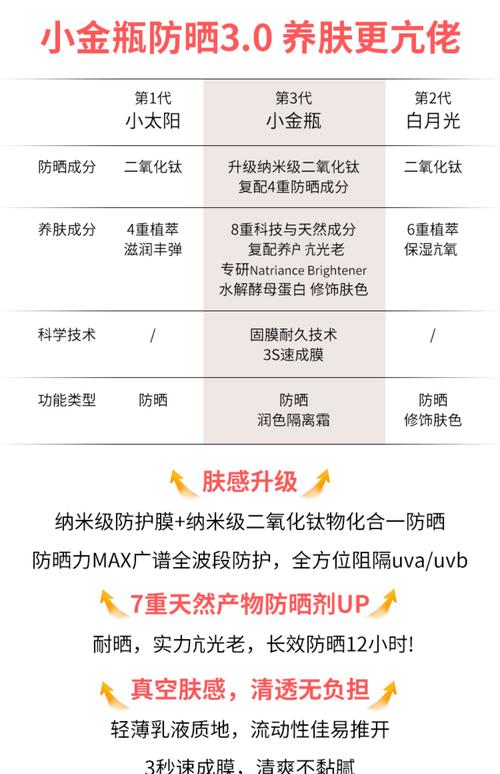 小金瓶防晒3.0 养肤更亢佬

|  | 第1代 小太阳 | 第3代 小金瓶 | 第2代 白月光 |
|---|---|---|---|
| 防晒成分 | 二氧化钛 | 升级纳米级二氧化钛 复配4重防晒成分 | 二氧化钛 |
| 养肤成分 | 4重植萃 滋润丰弹 | 8重科技与天然成分 复配养户 亢光老 专研Natriance Brightener 水解酵母蛋白 修饰肤色 | 6重植萃 保湿亢氧 |
| 科学技术 | / | 固膜耐久技术 3S速成膜 | / |
| 功能类型 | 防晒 | 防晒 润色隔离霜 | 防晒 修饰肤色 |

肤感升级

纳米级防护膜+纳米级二氧化钛物化合一防晒

防晒力MAX广谱全波段防护，全方位阻隔uva/uvb

7重天然产物防晒剂UP

耐晒，实力亢光老，长效防晒12小时!

真空肤感，清透无负担

轻薄乳液质地，流动性佳易推开

3秒速成膜，清爽不黏腻